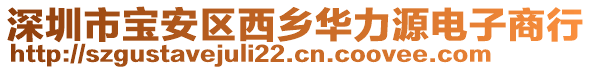 深圳市宝安区西乡华力源电子商行
http://szgustavejuli22.cn.coovee.com